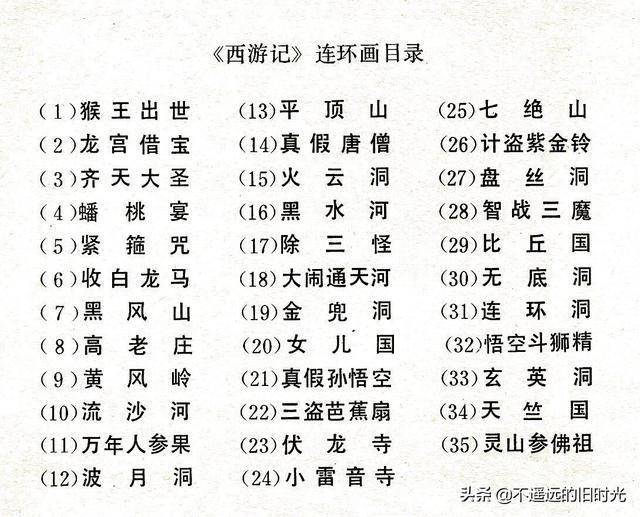 《西游记》连环画目录

(1)猴王出世
(2)龙宫借宝
(3)齐天大圣
(4)蟠桃宴
(5)紧箍咒
(6)收白龙马
(7)黑风山
(8)高老庄
(9)黄风岭
(10)流沙河
(11)万年人参果
(12)波月洞

(13)平顶山
(14)真假唐僧
(15)火云洞
(16)黑水河
(17)除三怪
(18)大闹通天河
(19)金兜洞
(20)女儿国
(21)真假孙悟空
(22)三盗芭蕉扇
(23)伏龙寺
(24)小雷音寺

(25)七绝山
(26)计盗紫金铃
(27)盘丝洞
(28)智战三魔
(29)比丘国
(30)无底洞
(31)连环洞
(32)悟空斗狮精
(33)玄英洞
(34)天竺国
(35)灵山参佛祖

头条 @不遥远的旧时光